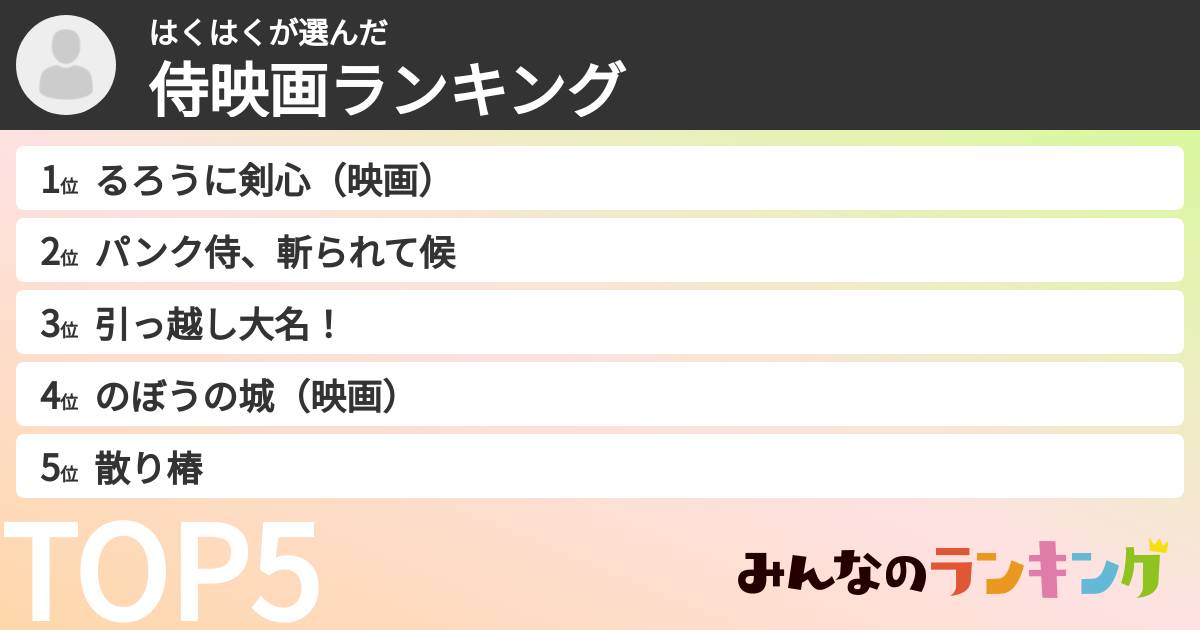 はくはくが選んだ
侍映画ランキング

1位 るろうに剣心（映画）
2位 パンク侍、斬られて候
3位 引っ越し大名！
4位 のぼうの城（映画）
5位 散り椿

TOP5

みんなのランキング